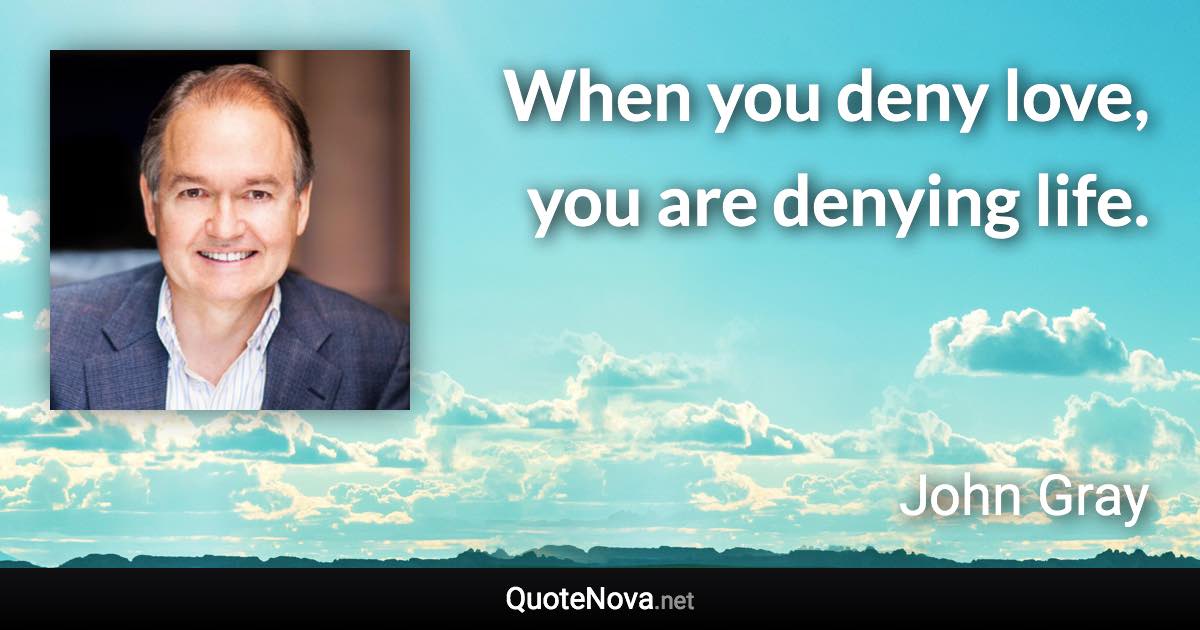 When you deny love, you are denying life.

John Gray

QuoteNova.net